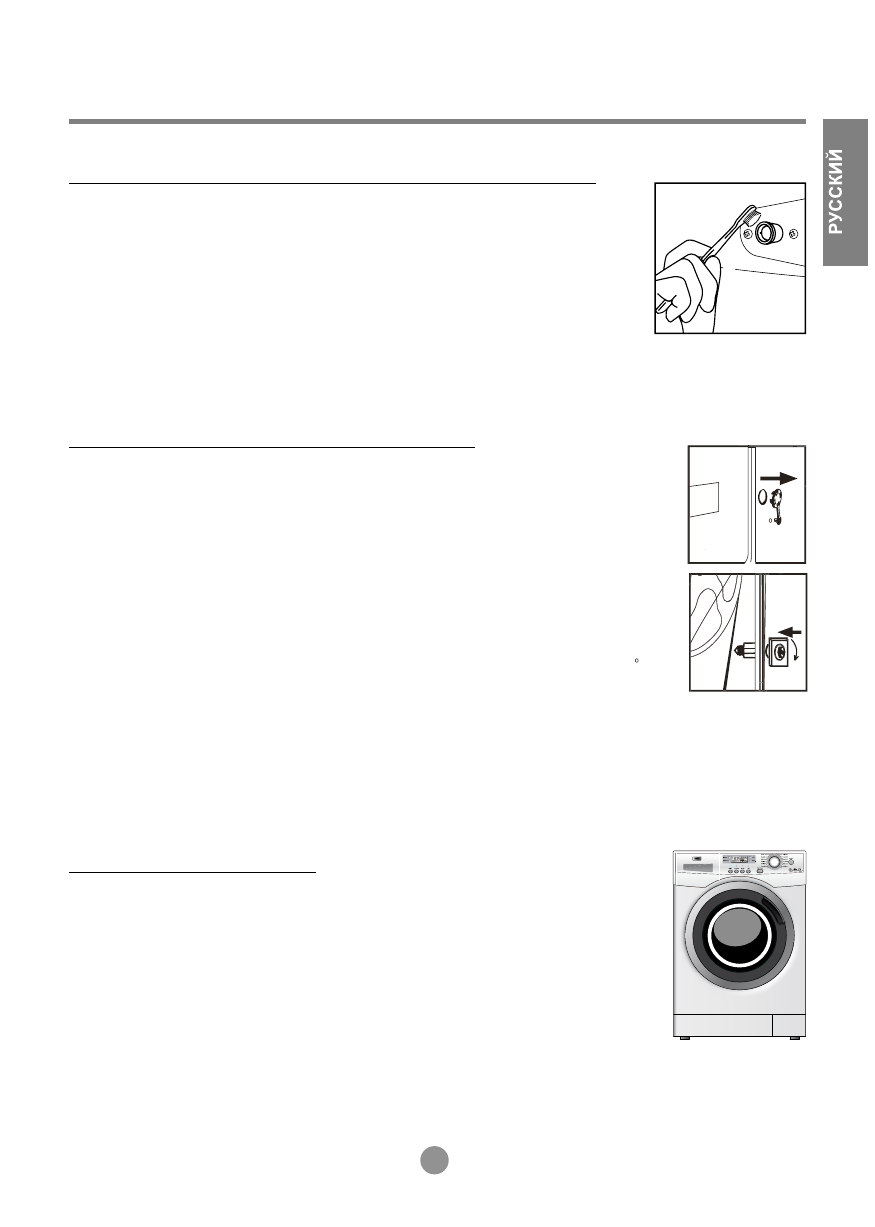 РУССКИЙ